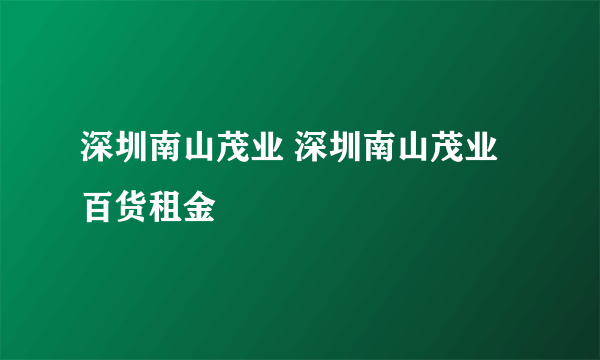 深圳南山茂业 深圳南山茂业百货租金